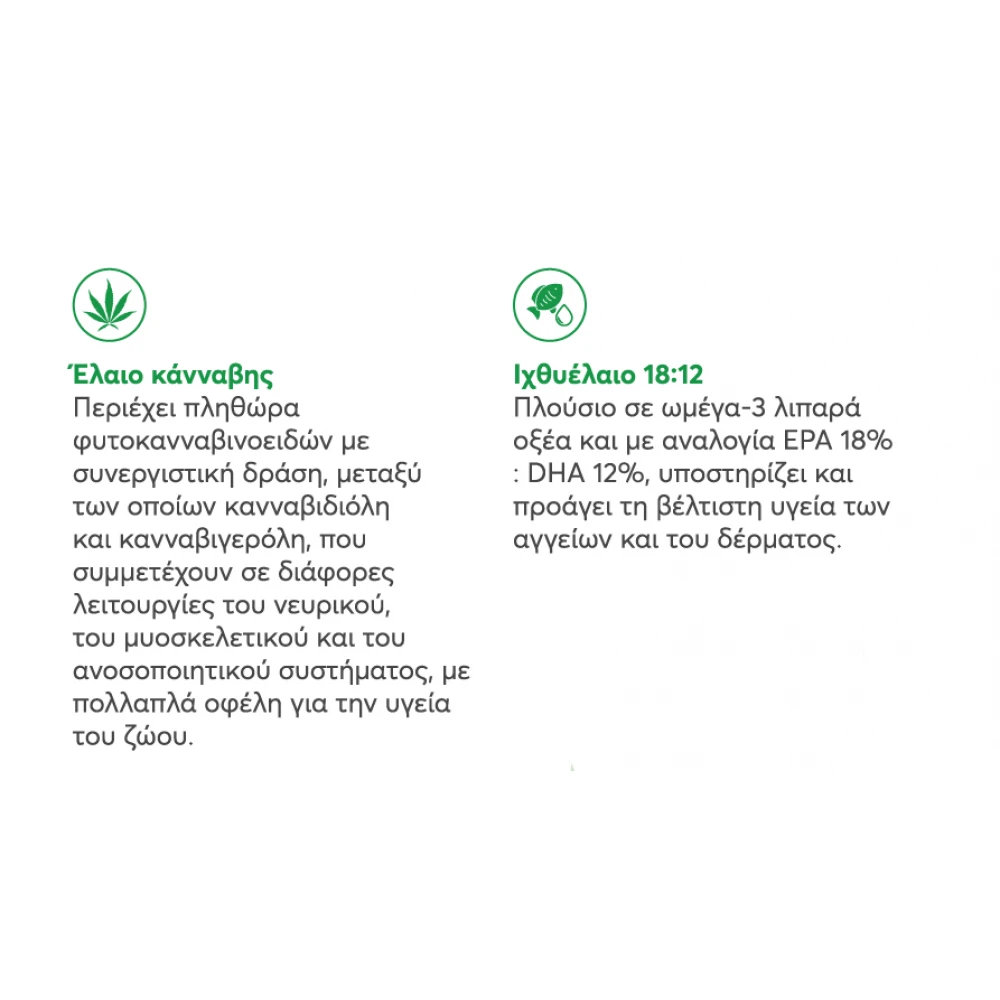 Έλαιο κάνναβης
Περιέχει πληθώρα φυτοκανναβινοειδών με συνεργιστική δράση, μεταξύ των οποίων κανναβιδιόλη και κανναβιγερόλη, που συμμετέχουν σε διάφορες λειτουργίες του νευρικού, του μυοσκελετικού και του ανοσοποιητικού συστήματος, με πολλαπλά οφέλη για την υγεία του ζώου.

Ιχθυέλαιο 18:12
Πλούσιο σε ωμέγα-3 λιπαρά οξέα και με αναλογία EPA 18% : DHA 12%, υποστηρίζει και προάγει τη βέλτιστη υγεία των αγγείων και του δέρματος.